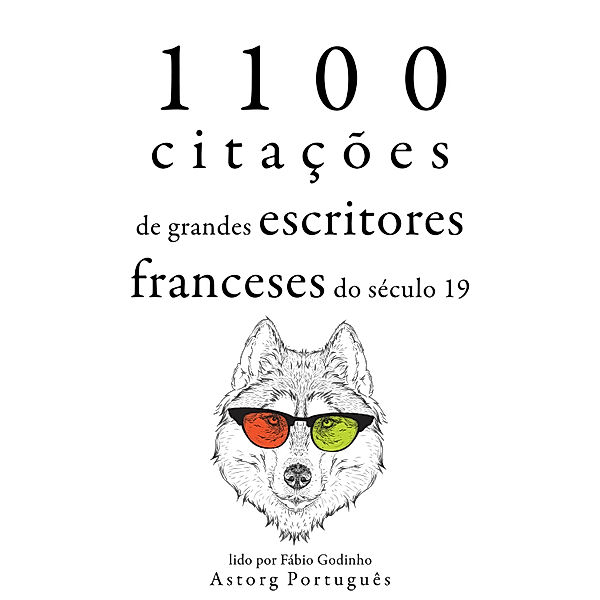 1100
citações
de grandes escritores
franceses do século 19

lido por Fábio Godinho
Astorg Português